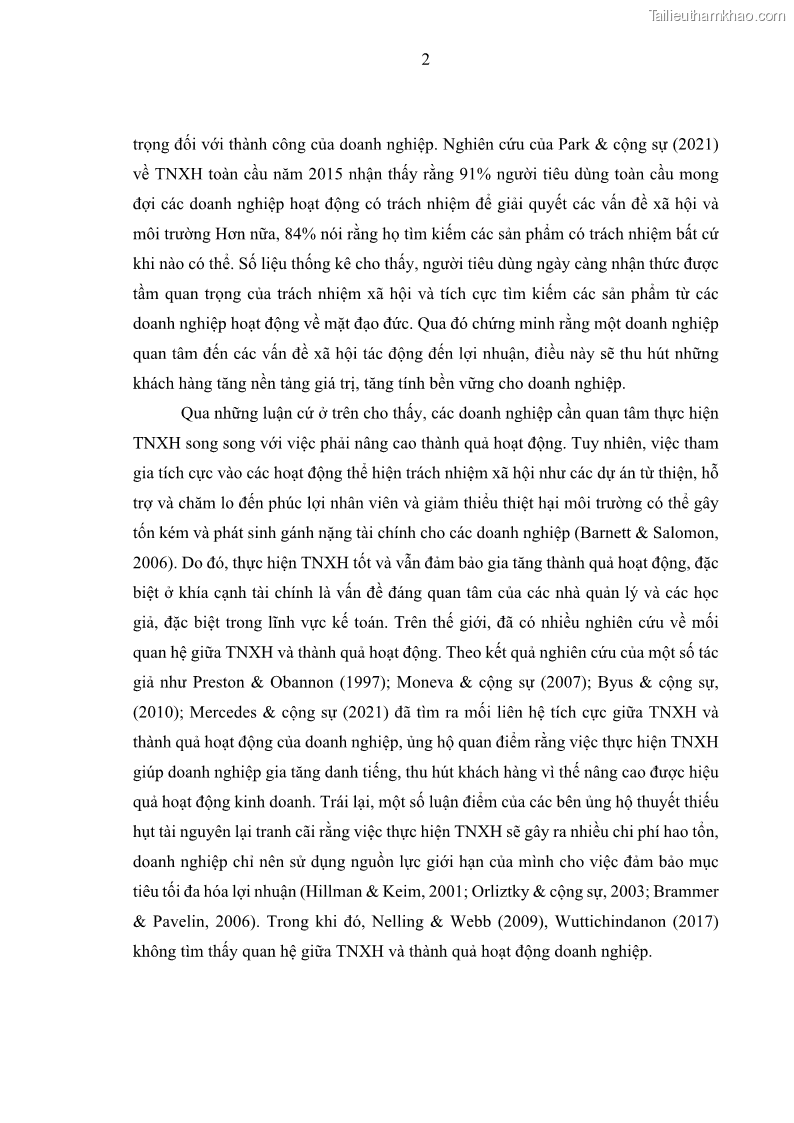 Tailieuthamkhao.com

2

trọng đối với thành công của doanh nghiệp. Nghiên cứu của Park & cộng sự (2021) về TNXH toàn cầu năm 2015 nhận thấy rằng 91% người tiêu dùng toàn cầu mong đợi các doanh nghiệp hoạt động có trách nhiệm để giải quyết các vấn đề xã hội và môi trường Hơn nữa, 84% nói rằng họ tìm kiếm các sản phẩm có trách nhiệm bất cứ khi nào có thể. Số liệu thống kê cho thấy, người tiêu dùng ngày càng nhận thức được tầm quan trọng của trách nhiệm xã hội và tích cực tìm kiếm các sản phẩm từ các doanh nghiệp hoạt động về mặt đạo đức. Qua đó chứng minh rằng một doanh nghiệp quan tâm đến các vấn đề xã hội tác động đến lợi nhuận, điều này sẽ thu hút những khách hàng tăng nền tảng giá trị, tăng tính bền vững cho doanh nghiệp.

Qua những luận cứ ở trên cho thấy, các doanh nghiệp cần quan tâm thực hiện TNXH song song với việc phải nâng cao thành quả hoạt động. Tuy nhiên, việc tham gia tích cực vào các hoạt động thể hiện trách nhiệm xã hội như các dự án từ thiện, hỗ trợ và chăm lo đến phúc lợi nhân viên và giảm thiểu thiệt hại môi trường có thể gây tốn kém và phát sinh gánh nặng tài chính cho các doanh nghiệp (Barnett & Salomon, 2006). Do đó, thực hiện TNXH tốt và vẫn đảm bảo gia tăng thành quả hoạt động, đặc biệt ở khía cạnh tài chính là vấn đề đáng quan tâm của các nhà quản lý và các học giả, đặc biệt trong lĩnh vực kế toán. Trên thế giới, đã có nhiều nghiên cứu về mối quan hệ giữa TNXH và thành quả hoạt động. Theo kết quả nghiên cứu của một số tác giả như Preston & Obannon (1997); Moneva & cộng sự (2007); Byus & cộng sự, (2010); Mercedes & cộng sự (2021) đã tìm ra mối liên hệ tích cực giữa TNXH và thành quả hoạt động của doanh nghiệp, ủng hộ quan điểm rằng việc thực hiện TNXH giúp doanh nghiệp gia tăng danh tiếng, thu hút khách hàng vì thế nâng cao được hiệu quả hoạt động kinh doanh. Trái lại, một số luận điểm của các bên ủng hộ thuyết thiếu hụt tài nguyên lại tranh cãi rằng việc thực hiện TNXH sẽ gây ra nhiều chi phí hao tổn, doanh nghiệp chỉ nên sử dụng nguồn lực giới hạn của mình cho việc đảm bảo mục tiêu tối đa hóa lợi nhuận (Hillman & Keim, 2001; Orliztky & cộng sự, 2003; Brammer & Pavelin, 2006). Trong khi đó, Nelling & Webb (2009), Wuttichindanon (2017) không tìm thấy quan hệ giữa TNXH và thành quả hoạt động doanh nghiệp.